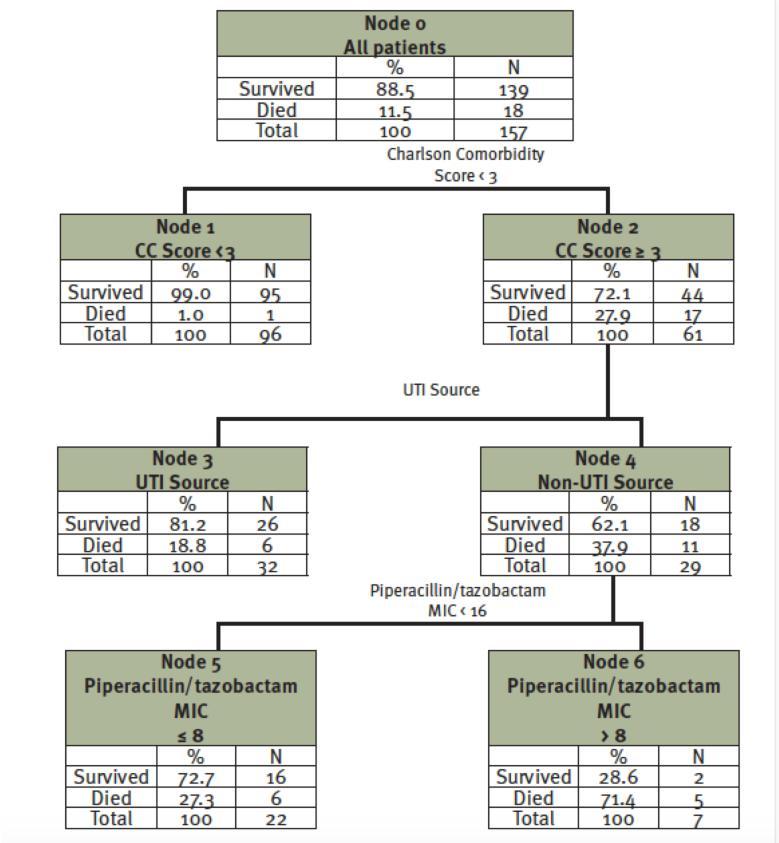 Node 0
All patients

| | % | N |
|---|---|---|
| Survived | 88.5 | 139 |
| Died | 11.5 | 18 |
| Total | 100 | 157 |

Charlson Comorbidity Score < 3

Node 1
CC Score <3

| | % | N |
|---|---|---|
| Survived | 99.0 | 95 |
| Died | 1.0 | 1 |
| Total | 100 | 96 |

Node 2
CC Score ≥ 3

| | % | N |
|---|---|---|
| Survived | 72.1 | 44 |
| Died | 27.9 | 17 |
| Total | 100 | 61 |

UTI Source

Node 3
UTI Source

| | % | N |
|---|---|---|
| Survived | 81.2 | 26 |
| Died | 18.8 | 6 |
| Total | 100 | 32 |

Node 4
Non-UTI Source

| | % | N |
|---|---|---|
| Survived | 62.1 | 18 |
| Died | 37.9 | 11 |
| Total | 100 | 29 |

Piperacillin/tazobactam MIC < 16

Node 5
Piperacillin/tazobactam
MIC
≤ 8

| | % | N |
|---|---|---|
| Survived | 72.7 | 16 |
| Died | 27.3 | 6 |
| Total | 100 | 22 |

Node 6
Piperacillin/tazobactam
MIC
> 8

| | % | N |
|---|---|---|
| Survived | 28.6 | 2 |
| Died | 71.4 | 5 |
| Total | 100 | 7 |